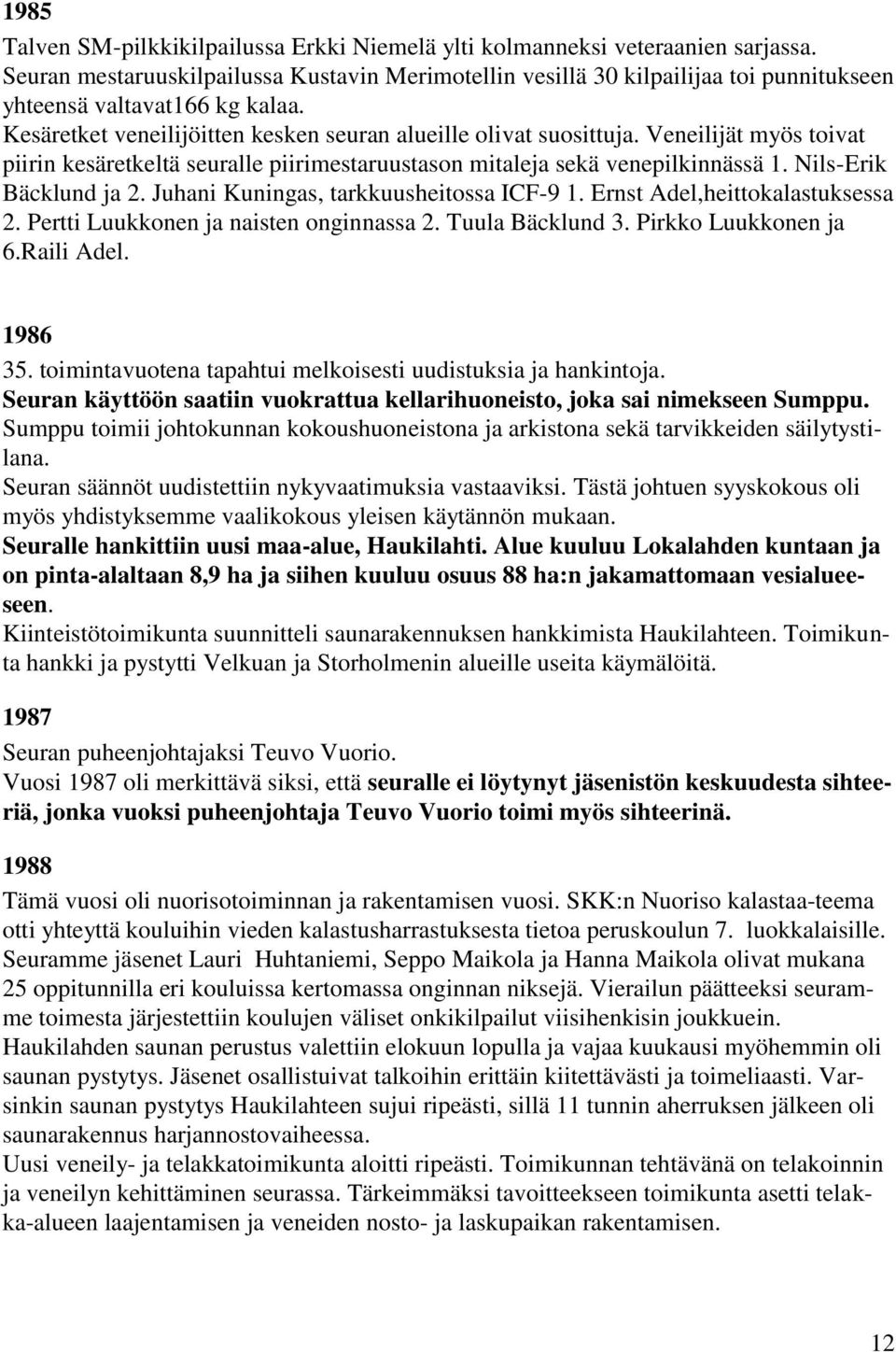 1985
Talven SM-pilkkikilpailussa Erkki Niemelä ylti kolmanneksi veteraanien sarjassa.
Seuran mestaruuskilpailussa Kustavin Merimotellin vesillä 30 kilpailijaa toi punnitukseen yhteensä valtavat166 kg kalaa.
Kesäretket veneilijöitten kesken seuran alueille olivat suosittuja. Veneilijät myös toivat piirin kesäretkeltä seuralle piirimestaruustason mitaleja sekä venepilkinnässä 1. Nils-Erik Bäcklund ja 2. Juhani Kuningas, tarkkuusheitossa ICF-9 1. Ernst Adel,heittokalastuksessa 2. Pertti Luukkonen ja naisten onginnassa 2. Tuula Bäcklund 3. Pirkko Luukkonen ja 6.Raili Adel.

1986
35. toimintavuotena tapahtui melkoisesti uudistuksia ja hankintoja.
Seuran käyttöön saatiin vuokrattua kellarihuoneisto, joka sai nimekseen Sumppu.
Sumppu toimii johtokunnan kokoushuoneistona ja arkistona sekä tarvikkeiden säilytystilana.
Seuran säännöt uudistettiin nykyvaatimuksia vastaaviksi. Tästä johtuen syyskokous oli myös yhdistyksemme vaalikokous yleisen käytännön mukaan.
Seuralle hankittiin uusi maa-alue, Haukilahti. Alue kuuluu Lokalahden kuntaan ja on pinta-alaltaan 8,9 ha ja siihen kuuluu osuus 88 ha:n jakamattomaan vesialueeseen.
Kiinteistötoimikunta suunnitteli saunarakennuksen hankkimista Haukilahteen. Toimikunta hankki ja pystytti Velkuan ja Storholmenin alueille useita käymälöitä.

1987
Seuran puheenjohtajaksi Teuvo Vuorio.
Vuosi 1987 oli merkittävä siksi, että seuralle ei löytynyt jäsenistön keskuudesta sihteeriä, jonka vuoksi puheenjohtaja Teuvo Vuorio toimi myös sihteerinä.

1988
Tämä vuosi oli nuorisotoiminnan ja rakentamisen vuosi. SKK:n Nuoriso kalastaa-teema otti yhteyttä kouluihin vieden kalastusharrastuksesta tietoa peruskoulun 7. luokkalaisille.
Seuramme jäsenet Lauri Huhtaniemi, Seppo Maikola ja Hanna Maikola olivat mukana 25 oppitunnilla eri kouluissa kertomassa onginnan niksejä. Vierailun päätteeksi seuramme toimesta järjestettiin koulujen väliset onkikilpailut viisihenkisin joukkuein.
Haukilahden saunan perustus valettiin elokuun lopulla ja vajaa kuukausi myöhemmin oli saunan pystytys. Jäsenet osallistuivat talkoihin erittäin kiitettävästi ja toimeliaasti. Varsinkin saunan pystytys Haukilahteen sujui ripeästi, sillä 11 tunnin aherruksen jälkeen oli saunarakennus harjannostovaiheessa.
Uusi veneily- ja telakkatoimikunta aloitti ripeästi. Toimikunnan tehtävänä on telakoinnin ja veneilyn kehittäminen seurassa. Tärkeimmäksi tavoitteekseen toimikunta asetti telakka-alueen laajentamisen ja veneiden nosto- ja laskupaikan rakentamisen.

12